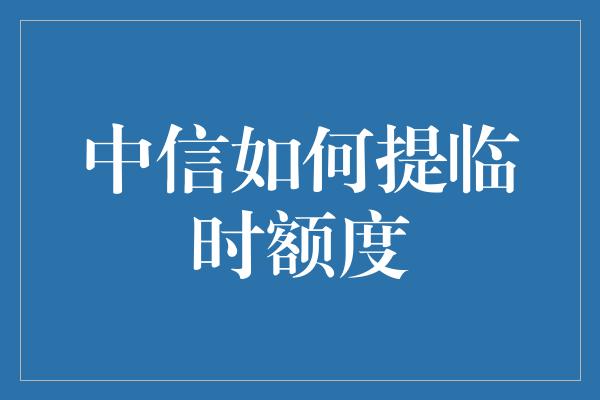 中信如何提临时额度